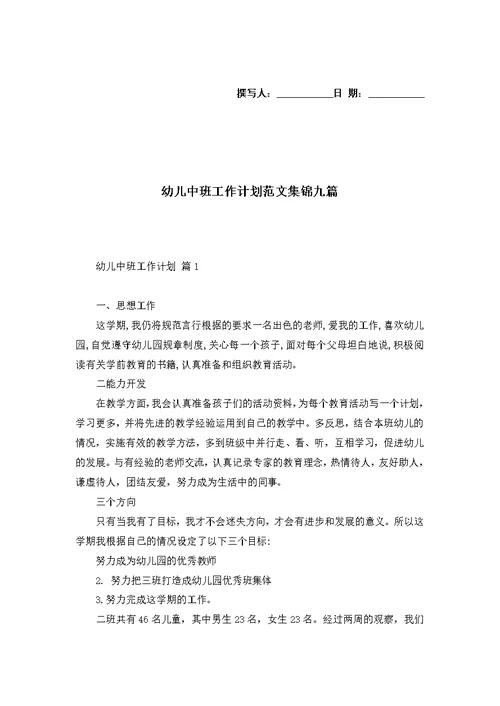 撰写人：__________日 期：__________

幼儿中班工作计划范文集锦九篇

幼儿中班工作计划 篇1

一、思想工作

这学期，我仍将规范言行根据的要求一名出色的老师，爱我的工作，喜欢幼儿园，自觉遵守幼儿园规章制度，关心每一个孩子，面对每个父母坦白地说，积极阅读有关学前教育的书籍，认真准备和组织教育活动。

二能力开发

在教学方面，我会认真准备孩子们的活动资料，为每个教育活动写一个计划，学习更多，并将先进的教学经验运用到自己的教学中。多反思，结合本班幼儿的情况，实施有效的教学方法，多到班级中并行走、看、听，互相学习，促进幼儿的发展。与有经验的老师交流，认真记录专家的教育理念，热情待人，友好助人，谦虚待人，团结友爱，努力成为生活中的同事。

三个方向

只有当我有了目标，我才不会迷失方向，才会有进步和发展的意义。所以这学期我根据自己的情况设定了以下三个目标：

努力成为幼儿园的优秀教师

2. 努力把三班打造成幼儿园优秀班集体

3.努力完成这学期的工作。

二班共有46名儿童，其中男生23名，女生23名。经过两周的观察，我们